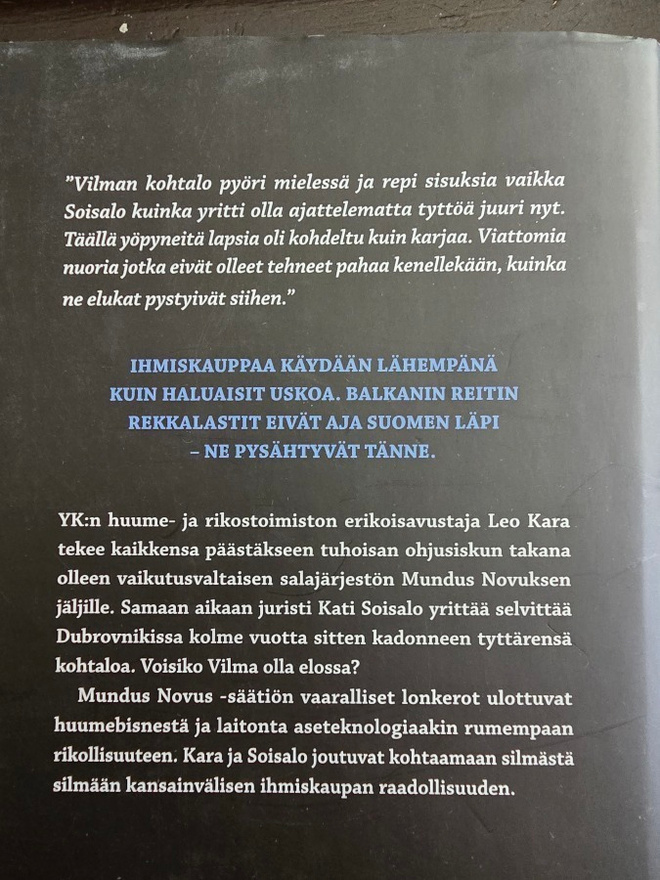 "Vilman kohtalo pyöri mielessä ja repi sisuksia vaikka Soisalo kuinka yritti olla ajattelematta tyttöä juuri nyt. Täällä yöpyneitä lapsia oli kohdeltu kuin karjaa. Viattomia nuoria jotka eivät olleet tehneet pahaa kenellekään, kuinka ne elukat pystyivät siihen."

IHMISKAUPPAA KÄYDÄÄN LÄHEMPÄNÄ
KUIN HALUAISIT USKOA. BALKANIN REITIN
REKKALASTIT EIVÄT AJA SUOMEN LÄPI
– NE PYSÄHTYVÄT TÄNNE.

YK:n huume- ja rikostoimiston erikoisavustaja Leo Kara tekee kaikkensa päästäkseen tuhoisan ohjusiskun takana olleen vaikutusvaltaisen salajärjestön Mundus Novuksen jäljille. Samaan aikaan juristi Kati Soisalo yrittää selvittää Dubrovnikissa kolme vuotta sitten kadonneen tyttärensä kohtaloa. Voisiko Vilma olla elossa?

Mundus Novus -säätiön vaaralliset lonkerot ulottuvat huumebisnestä ja laitonta aseteknologiaakin rumempaan rikollisuuteen. Kara ja Soisalo joutuvat kohtaamaan silmästä silmään kansainvälisen ihmiskaupan raadollisuuden.